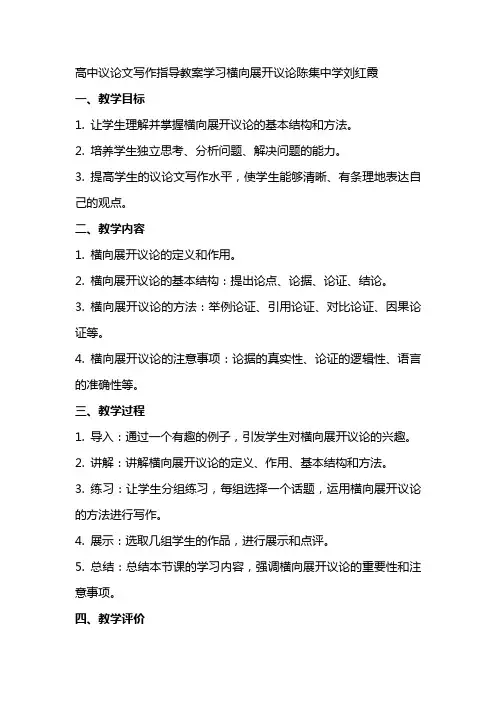 高中议论文写作指导教案学习横向展开议论陈集中学刘红霞

一、教学目标

1. 让学生理解并掌握横向展开议论的基本结构和方法。

2. 培养学生独立思考、分析问题、解决问题的能力。

3. 提高学生的议论文写作水平，使学生能够清晰、有条理地表达自己的观点。

二、教学内容

1. 横向展开议论的定义和作用。

2. 横向展开议论的基本结构：提出论点、论据、论证、结论。

3. 横向展开议论的方法：举例论证、引用论证、对比论证、因果论证等。

4. 横向展开议论的注意事项：论据的真实性、论证的逻辑性、语言的准确性等。

三、教学过程

1. 导入：通过一个有趣的例子，引发学生对横向展开议论的兴趣。

2. 讲解：讲解横向展开议论的定义、作用、基本结构和方法。

3. 练习：让学生分组练习，每组选择一个话题，运用横向展开议论的方法进行写作。

4. 展示：选取几组学生的作品，进行展示和点评。

5. 总结：总结本节课的学习内容，强调横向展开议论的重要性和注意事项。

四、教学评价